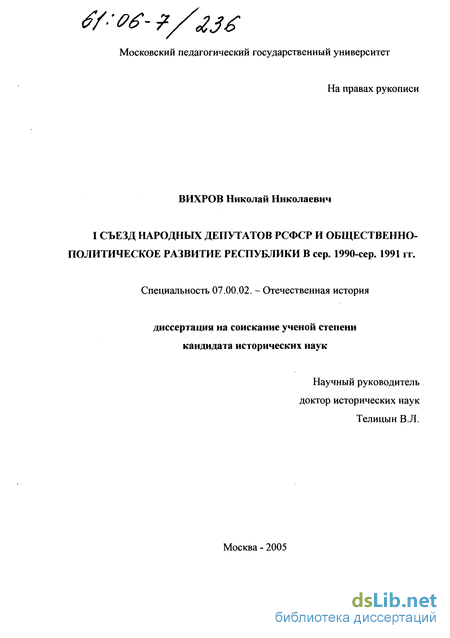 61:06-7/236

Московский педагогический государственный университет

На правах рукописи

ВИХРОВ Николай Николаевич

I СЪЕЗД НАРОДНЫХ ДЕПУТАТОВ РСФСР И ОБЩЕСТВЕННО-ПОЛИТИЧЕСКОЕ РАЗВИТИЕ РЕСПУБЛИКИ В сер. 1990-сер. 1991 гг.

Специальность 07.00.02. – Отечественная история

диссертация на соискание ученой степени кандидата исторических наук

Научный руководитель
доктор исторических наук
Телицын В.Л.

Москва - 2005

dsLib.net
библиотека диссертаций